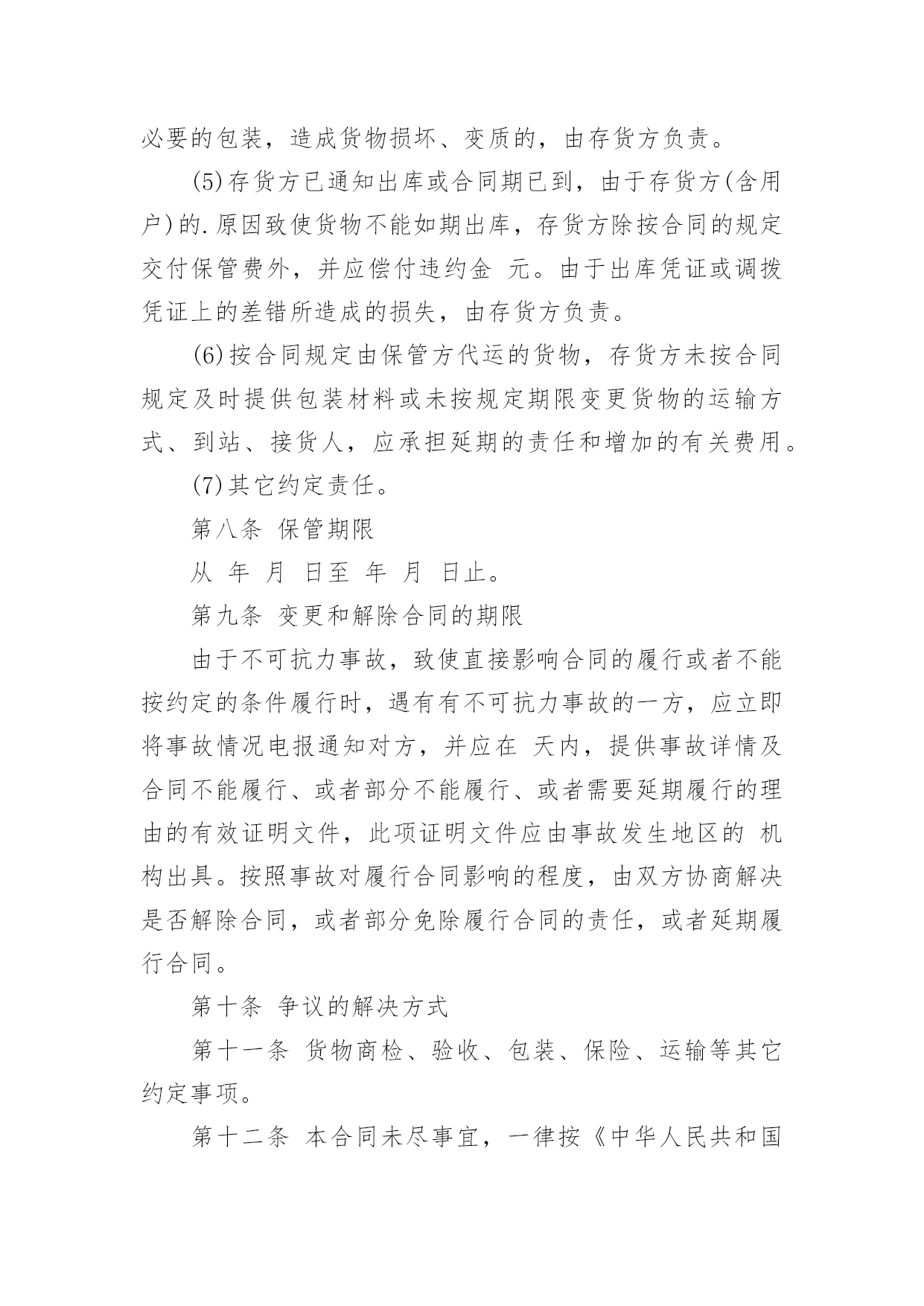 必要的包装，造成货物损坏、变质的，由存货方负责。

(5)存货方已通知出库或合同期已到，由于存货方(含用户)的.原因致使货物不能如期出库，存货方除按合同的规定交付保管费外，并应偿付违约金 元。由于出库凭证或调拨凭证上的差错所造成的损失，由存货方负责。

(6)按合同规定由保管方代运的货物，存货方未按合同规定及时提供包装材料或未按规定期限变更货物的运输方式、到站、接货人，应承担延期的责任和增加的有关费用。

(7)其它约定责任。

第八条 保管期限

从 年 月 日至 年 月 日止。

第九条 变更和解除合同的期限

由于不可抗力事故，致使直接影响合同的履行或者不能按约定的条件履行时，遇有有不可抗力事故的一方，应立即将事故情况电报通知对方，并应在 天内，提供事故详情及合同不能履行、或者部分不能履行、或者需要延期履行的理由的有效证明文件，此项证明文件应由事故发生地区的 机构出具。按照事故对履行合同影响的程度，由双方协商解决是否解除合同，或者部分免除履行合同的责任，或者延期履行合同。

第十条 争议的解决方式

第十一条 货物商检、验收、包装、保险、运输等其它约定事项。

第十二条 本合同未尽事宜，一律按《中华人民共和国